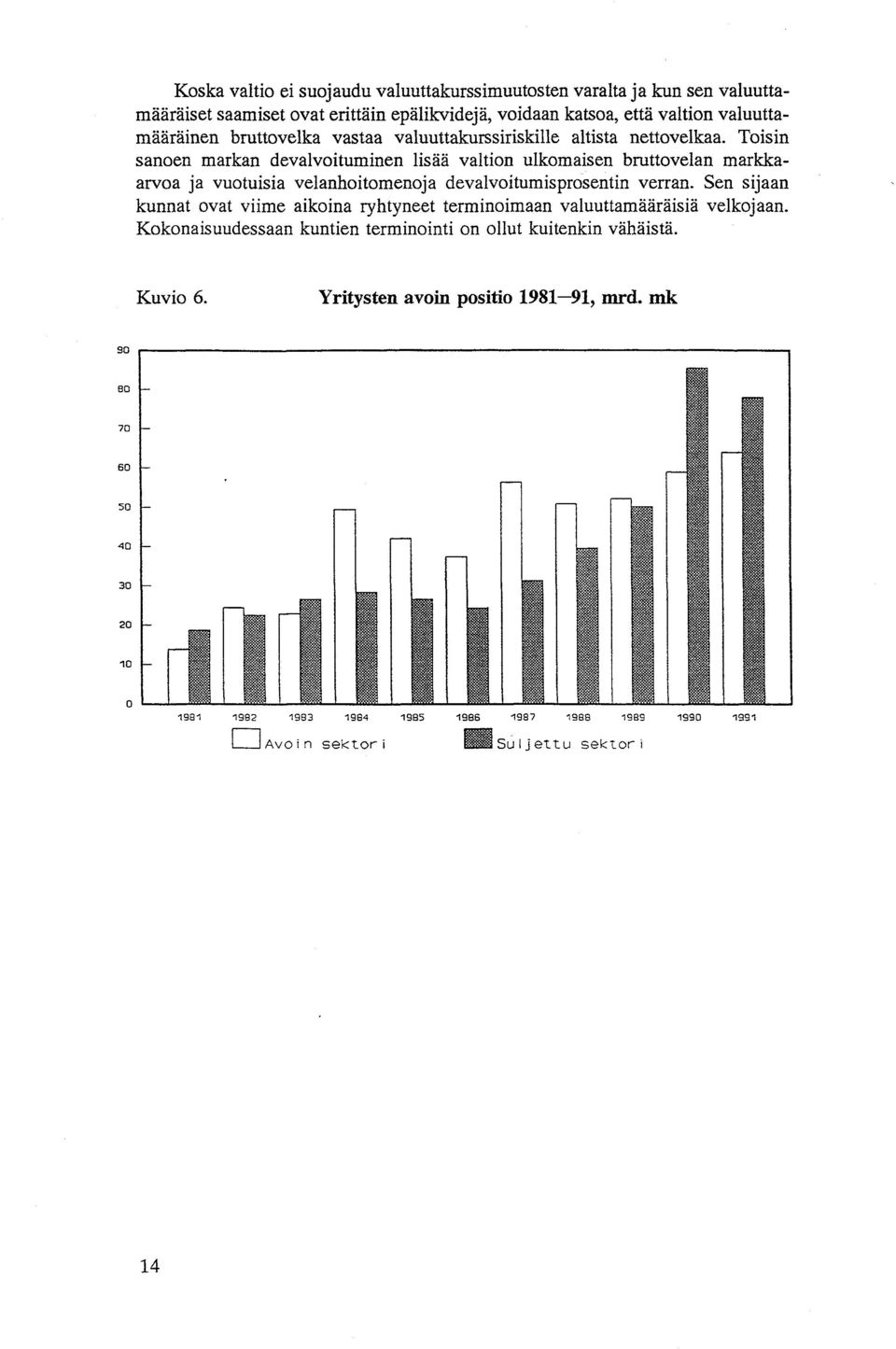 Koska valtio ei suojaudu valuuttakurssimuutosten varalta ja kun sen valuuttamääräiset saamiset ovat erittäin epälikvidejä, voidaan katsoa, että valtion valuuttamääräinen bruttovelka vastaa valuuttakurssiriskille altista nettovelkaa. Toisin sanoen markan devalvoituminen lisää valtion ulkomaisen bruttovelan markkaarvoa ja vuotuisia velanhoitomenoja devalvoitumisprosentin verran. Sen sijaan kunnat ovat viime aikoina ryhtyneet terminoimaan valuuttamääräisiä velkojaan. Kokonaisuudessaan kuntien terminointi on ollut kuitenkin vähäistä.

Kuvio 6. Yritysten avoin positio 1981—91, mrd. mk

90
80
70
60
50
40
30
20
10
0

1981 1982 1983 1984 1985 1986 1987 1988 1989 1990 1991

Avoin sektori
Suljettu sektori

14